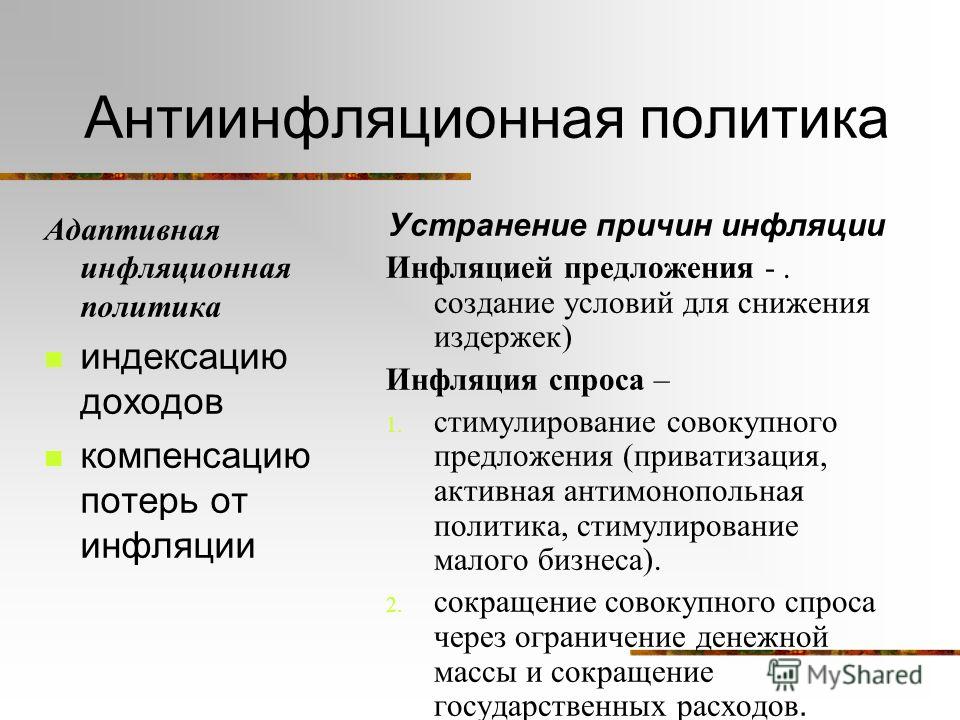 Антиинфляционная политика

Адаптивная инфляционная политика

- индексацию доходов
- компенсацию потерь от инфляции

Устранение причин инфляции

Инфляцией предложения - . создание условий для снижения издержек)

Инфляция спроса –

1. стимулирование совокупного предложения (приватизация, активная антимонопольная политика, стимулирование малого бизнеса).
2. сокращение совокупного спроса через ограничение денежной массы и сокращение государственных расходов.

MyShared